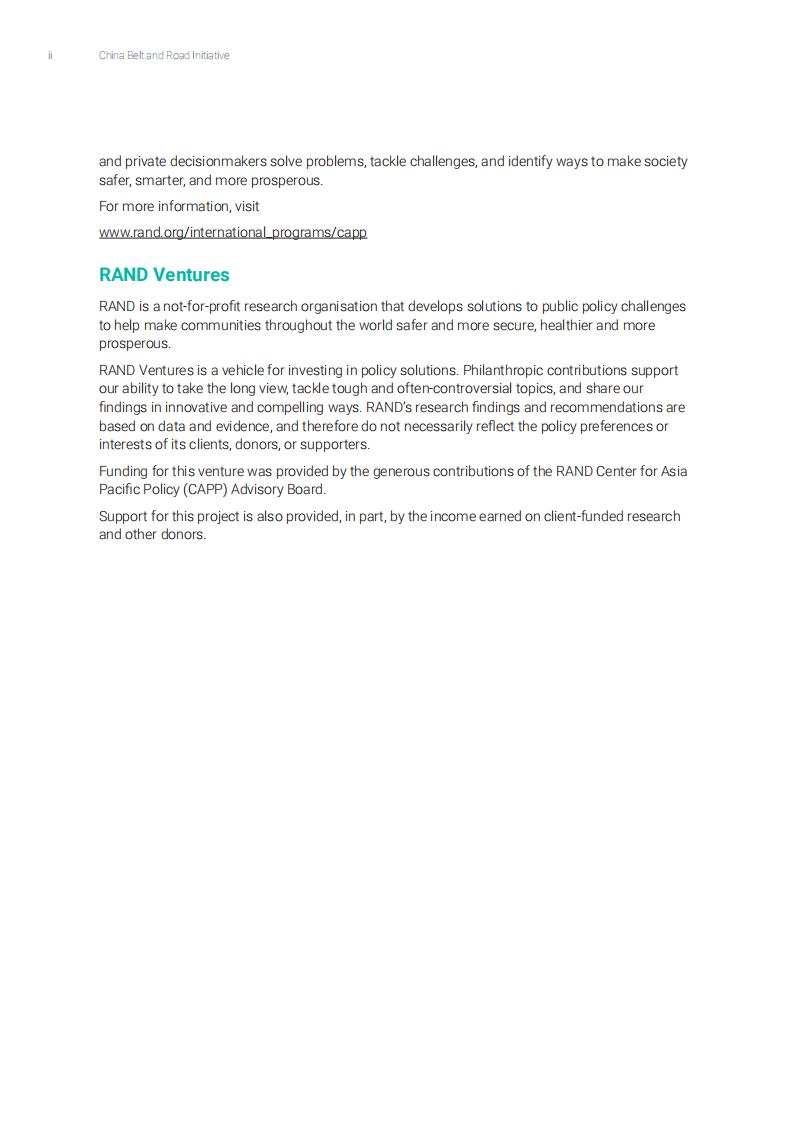 ii China Belt and Road Initiative

and private decisionmakers solve problems, tackle challenges, and identify ways to make society safer, smarter, and more prosperous.

For more information, visit

www.rand.org/international_programs/capp

RAND Ventures

RAND is a not-for-profit research organisation that develops solutions to public policy challenges to help make communities throughout the world safer and more secure, healthier and more prosperous.

RAND Ventures is a vehicle for investing in policy solutions. Philanthropic contributions support our ability to take the long view, tackle tough and often-controversial topics, and share our findings in innovative and compelling ways. RAND's research findings and recommendations are based on data and evidence, and therefore do not necessarily reflect the policy preferences or interests of its clients, donors, or supporters.

Funding for this venture was provided by the generous contributions of the RAND Center for Asia Pacific Policy (CAPP) Advisory Board.

Support for this project is also provided, in part, by the income earned on client-funded research and other donors.